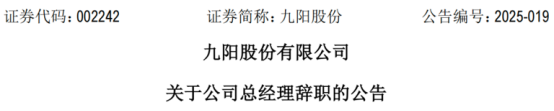 证券代码：002242　　　证券简称：九阳股份　　　公告编号：2025-019

九阳股份有限公司

关于公司总经理辞职的公告